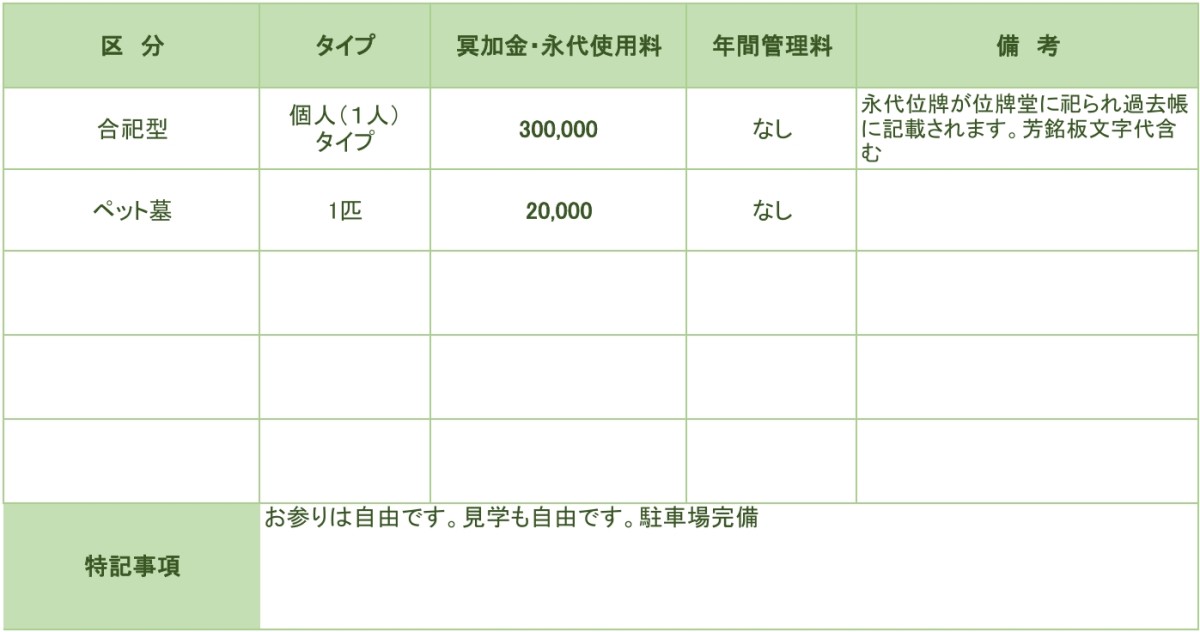 | 区 分 | タイプ | 冥加金・永代使用料 | 年間管理料 | 備 考 |
|---|---|---|---|---|
| 合祀型 | 個人（1人）タイプ | 300,000 | なし | 永代位牌が位牌堂に祀られ過去帳に記載されます。芳銘板文字代含む |
| ペット墓 | 1匹 | 20,000 | なし | |
| | | | | |
| | | | | |
| | | | | |
| 特記事項 | お参りは自由です。見学も自由です。駐車場完備 | | | |